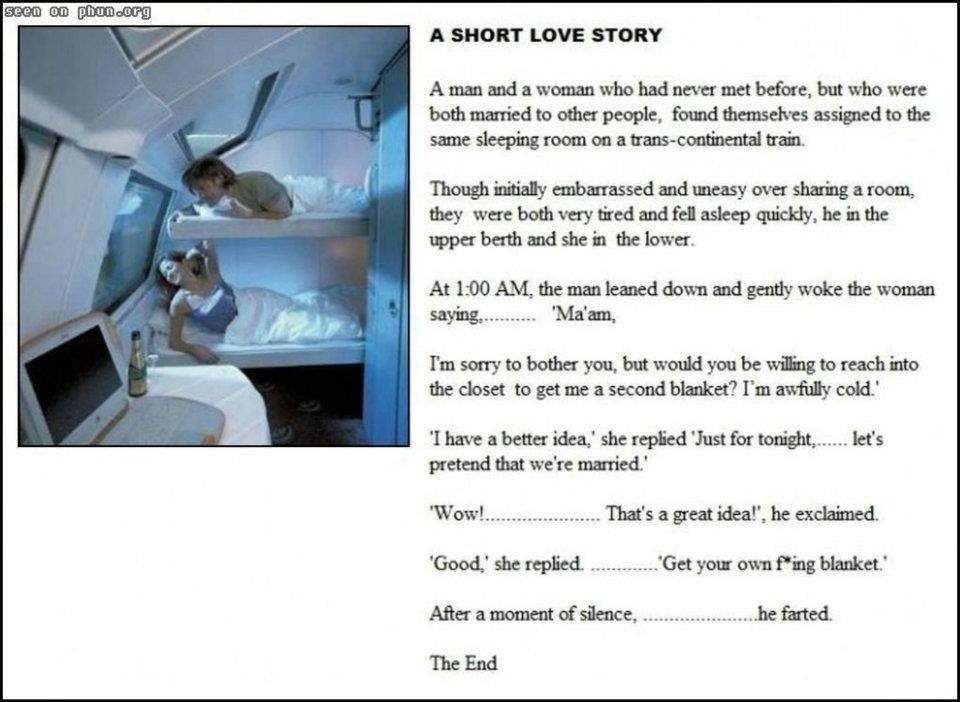 seen on phun.org

A SHORT LOVE STORY

A man and a woman who had never met before, but who were both married to other people, found themselves assigned to the same sleeping room on a trans-continental train.

Though initially embarrassed and uneasy over sharing a room, they were both very tired and fell asleep quickly, he in the upper berth and she in the lower.

At 1:00 AM, the man leaned down and gently woke the woman saying,.......... 'Ma'am,

I'm sorry to bother you, but would you be willing to reach into the closet to get me a second blanket? I'm awfully cold.'

'I have a better idea,' she replied 'Just for tonight,...... let's pretend that we're married.'

'Wow!...................... That's a great idea!', he exclaimed.

'Good,' she replied. .............'Get your own f*ing blanket.'

After a moment of silence, ......................he farted.

The End